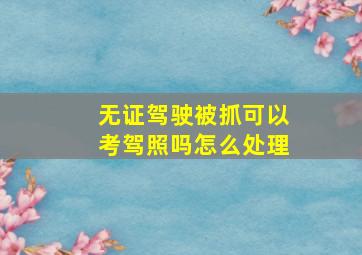 无证驾驶被抓可以考驾照吗怎么处理